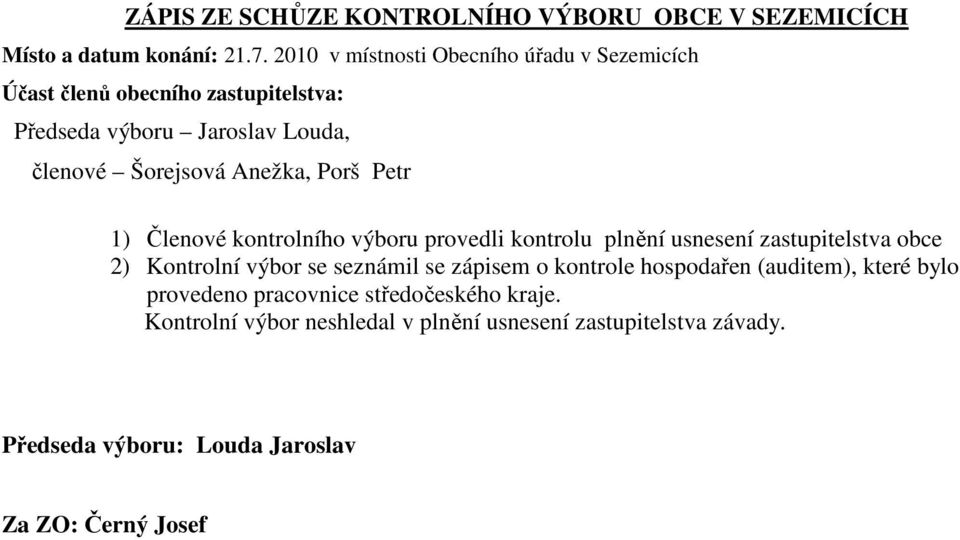 ZÁPIS ZE SCHŮZE KONTROLNÍHO VÝBORU OBCE V SEZEMICÍCH

Místo a datum konání: 21.7. 2010 v místnosti Obecního úřadu v Sezemicích

Účast členů obecního zastupitelstva:

Předseda výboru – Jaroslav Louda,

členové – Šorejsová Anežka, Porš Petr

1) Členové kontrolního výboru provedli kontrolu plnění usnesení zastupitelstva obce
2) Kontrolní výbor se seznámil se zápisem o kontrole hospodařen (auditem), které bylo provedeno pracovnice středočeského kraje.
Kontrolní výbor neshledal v plnění usnesení zastupitelstva závady.

Předseda výboru: Louda Jaroslav

Za ZO: Černý Josef